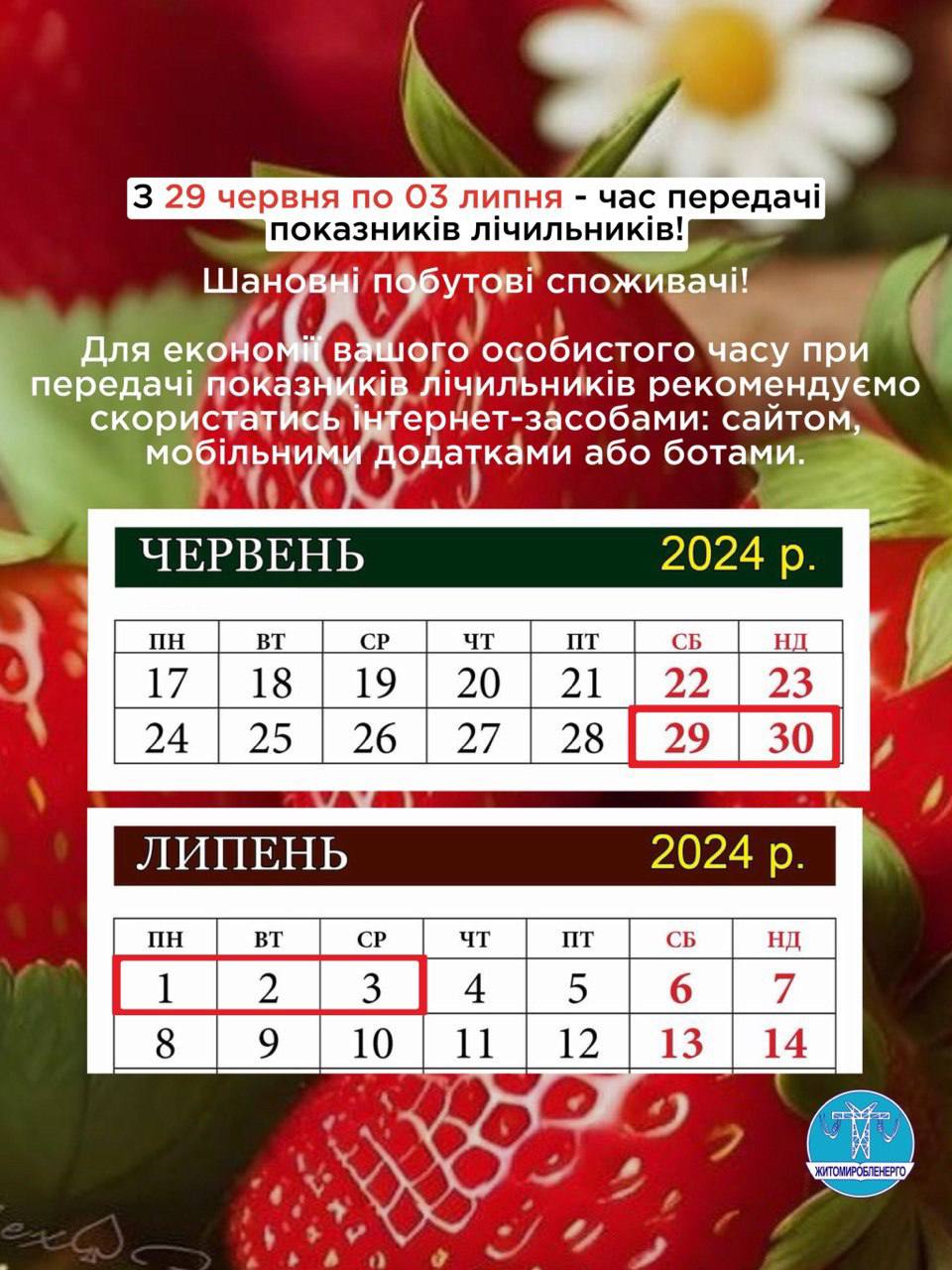 З 29 червня по 03 липня - час передачі показників лічильників!

Шановні побутові споживачі!

Для економії вашого особистого часу при передачі показників лічильників рекомендуємо скористатись інтернет-засобами: сайтом, мобільними додатками або ботами.

ЧЕРВЕНЬ 2024 р.

| ПН | ВТ | СР | ЧТ | ПТ | СБ | НД |
|---|---|---|---|---|---|---|
| 17 | 18 | 19 | 20 | 21 | 22 | 23 |
| 24 | 25 | 26 | 27 | 28 | 29 | 30 |

ЛИПЕНЬ 2024 р.

| ПН | ВТ | СР | ЧТ | ПТ | СБ | НД |
|---|---|---|---|---|---|---|
| 1 | 2 | 3 | 4 | 5 | 6 | 7 |
| 8 | 9 | 10 | 11 | 12 | 13 | 14 |

ЖИТОМИРОБЛЕНЕРГО